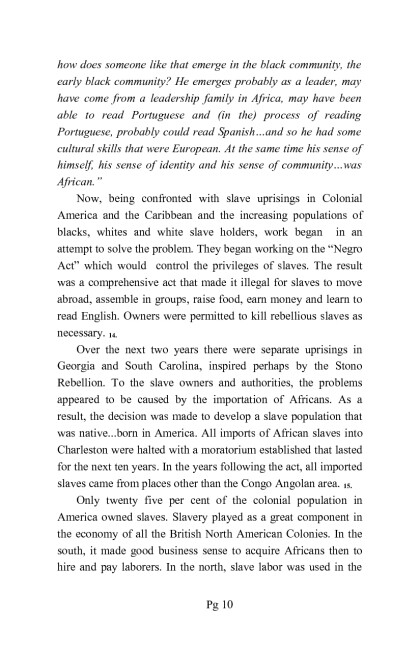 how does someone like that emerge in the black community, the early black community? He emerges probably as a leader, may have come from a leadership family in Africa, may have been able to read Portuguese and (in the) process of reading Portuguese, probably could read Spanish...and so he had some cultural skills that were European. At the same time his sense of himself, his sense of identity and his sense of community...was African."

Now, being confronted with slave uprisings in Colonial America and the Caribbean and the increasing populations of blacks, whites and white slave holders, work began in an attempt to solve the problem. They began working on the "Negro Act" which would control the privileges of slaves. The result was a comprehensive act that made it illegal for slaves to move abroad, assemble in groups, raise food, earn money and learn to read English. Owners were permitted to kill rebellious slaves as necessary. 14.

Over the next two years there were separate uprisings in Georgia and South Carolina, inspired perhaps by the Stono Rebellion. To the slave owners and authorities, the problems appeared to be caused by the importation of Africans. As a result, the decision was made to develop a slave population that was native...born in America. All imports of African slaves into Charleston were halted with a moratorium established that lasted for the next ten years. In the years following the act, all imported slaves came from places other than the Congo Angolan area. 15.

Only twenty five per cent of the colonial population in America owned slaves. Slavery played as a great component in the economy of all the British North American Colonies. In the south, it made good business sense to acquire Africans then to hire and pay laborers. In the north, slave labor was used in the

Pg 10